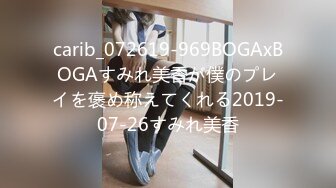 carib_072619-969BOGAxBOGAすみれ美香が僕のプレイを褒め称えてくれる2019-07-26すみれ美香